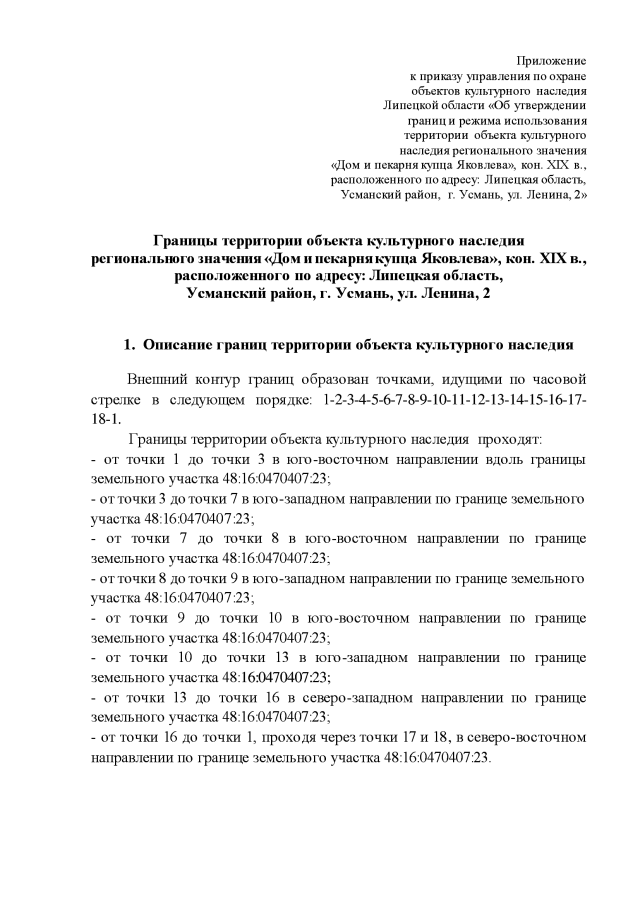 Приложение
к приказу управления по охране
объектов культурного наследия
Липецкой области «Об утверждении
границ и режима использования
территории объекта культурного
наследия регионального значения
«Дом и пекарня купца Яковлева», кон. XIX в.,
расположенного по адресу: Липецкая область,
Усманский район, г. Усмань, ул. Ленина, 2»

Границы территории объекта культурного наследия
регионального значения «Дом и пекарня купца Яковлева», кон. XIX в.,
расположенного по адресу: Липецкая область,
Усманский район, г. Усмань, ул. Ленина, 2

1. Описание границ территории объекта культурного наследия

Внешний контур границ образован точками, идущими по часовой стрелке в следующем порядке: 1-2-3-4-5-6-7-8-9-10-11-12-13-14-15-16-17-18-1.

Границы территории объекта культурного наследия проходят:
- от точки 1 до точки 3 в юго-восточном направлении вдоль границы земельного участка 48:16:0470407:23;
- от точки 3 до точки 7 в юго-западном направлении по границе земельного участка 48:16:0470407:23;
- от точки 7 до точки 8 в юго-восточном направлении по границе земельного участка 48:16:0470407:23;
- от точки 8 до точки 9 в юго-западном направлении по границе земельного участка 48:16:0470407:23;
- от точки 9 до точки 10 в юго-восточном направлении по границе земельного участка 48:16:0470407:23;
- от точки 10 до точки 13 в юго-западном направлении по границе земельного участка 48:16:0470407:23;
- от точки 13 до точки 16 в северо-западном направлении по границе земельного участка 48:16:0470407:23;
- от точки 16 до точки 1, проходя через точки 17 и 18, в северо-восточном направлении по границе земельного участка 48:16:0470407:23.